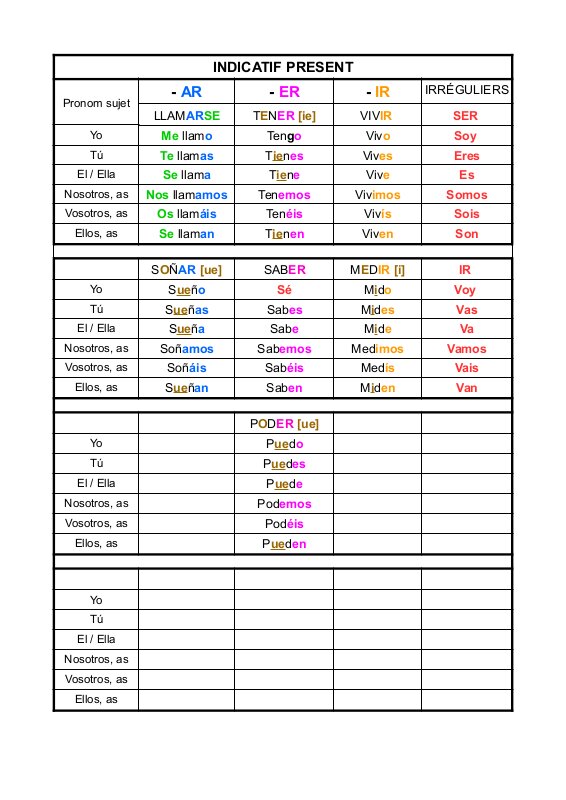 | INDICATIF PRESENT | | | | |
|---|---|---|---|---|
| Pronom sujet | - AR | - ER | - IR | IRRÉGULIERS |
| | LLAMARSE | TENER [ie] | VIVIR | SER |
| Yo | Me llamo | Tengo | Vivo | Soy |
| Tú | Te llamas | Tienes | Vives | Eres |
| El / Ella | Se llama | Tiene | Vive | Es |
| Nosotros, as | Nos llamamos | Tenemos | Vivimos | Somos |
| Vosotros, as | Os llamáis | Tenéis | Vivís | Sois |
| Ellos, as | Se llaman | Tienen | Viven | Son |
| | | | | |
| | SOÑAR [ue] | SABER | MEDIR [i] | IR |
| Yo | Sueño | Sé | Mido | Voy |
| Tú | Sueñas | Sabes | Mides | Vas |
| El / Ella | Sueña | Sabe | Mide | Va |
| Nosotros, as | Soñamos | Sabemos | Medimos | Vamos |
| Vosotros, as | Soñáis | Sabéis | Medís | Vais |
| Ellos, as | Sueñan | Saben | Miden | Van |
| | | | | |
| | | PODER [ue] | | |
| Yo | | Puedo | | |
| Tú | | Puedes | | |
| El / Ella | | Puede | | |
| Nosotros, as | | Podemos | | |
| Vosotros, as | | Podéis | | |
| Ellos, as | | Pueden | | |
| | | | | |
| | | | | |
| Yo | | | | |
| Tú | | | | |
| El / Ella | | | | |
| Nosotros, as | | | | |
| Vosotros, as | | | | |
| Ellos, as | | | | |